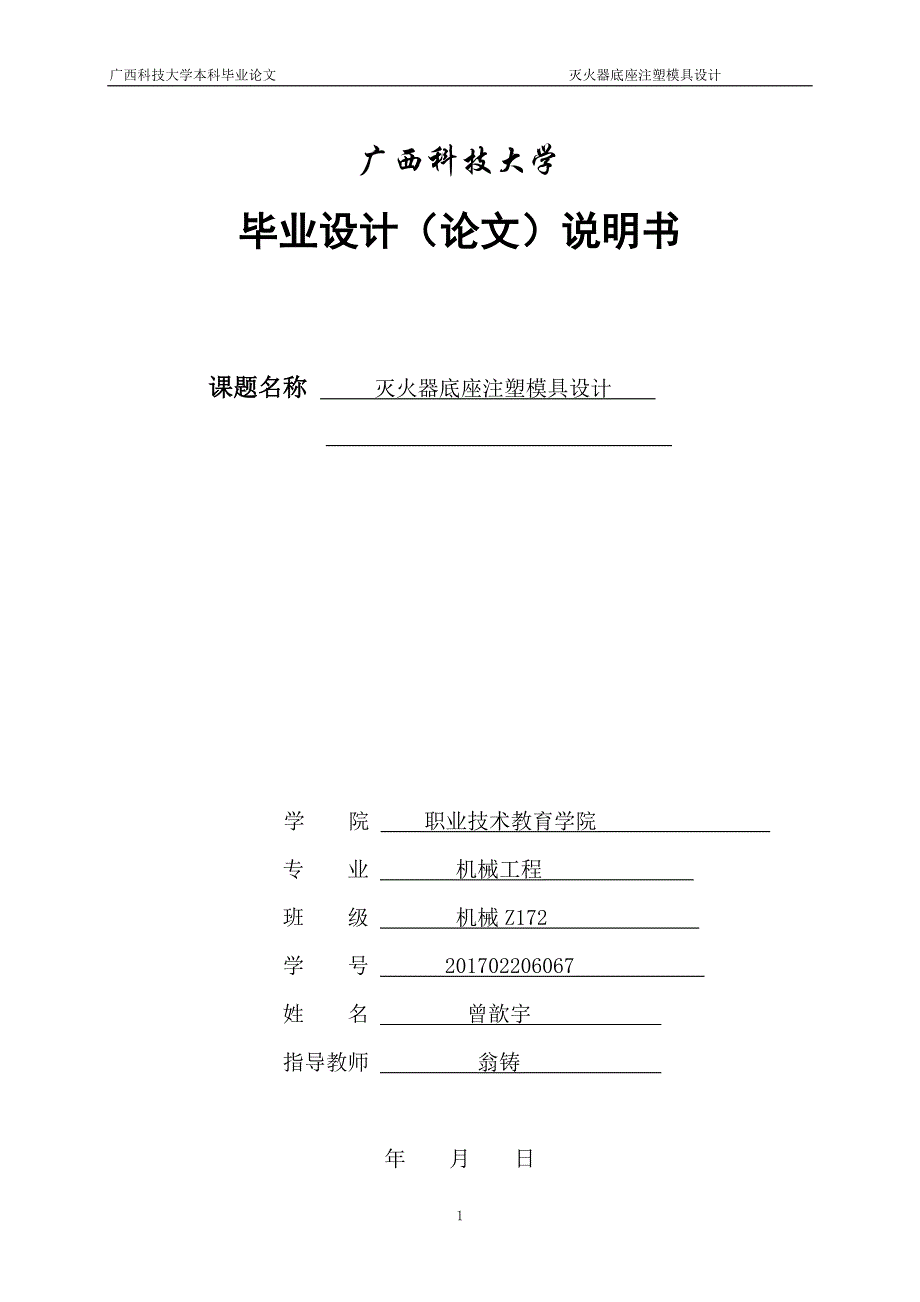 广西科技大学本科毕业论文 灭火器底座注塑模具设计

广西科技大学

毕业设计（论文）说明书

课题名称 灭火器底座注塑模具设计

学 院 职业技术教育学院

专 业 机械工程

班 级 机械 Z172

学 号 201702206067

姓 名 曾歆宇

指导教师 翁铸

年 月 日

1